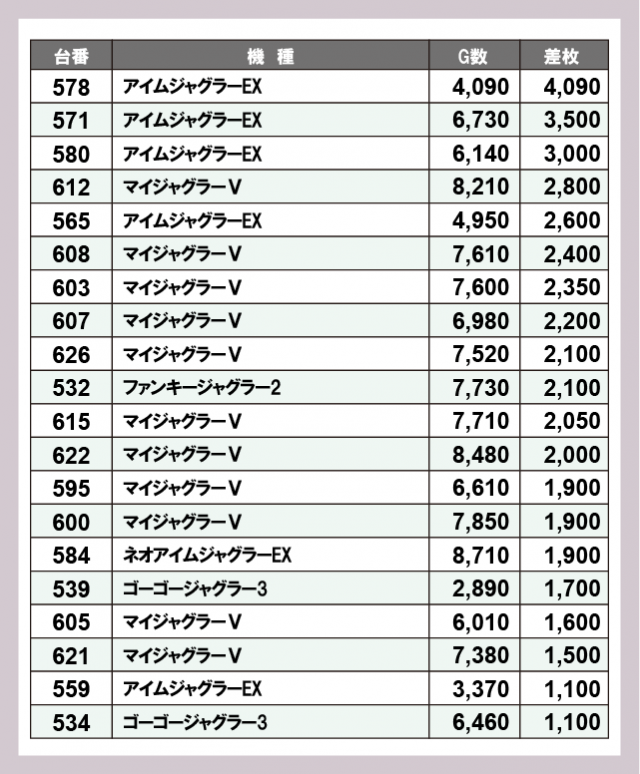 | 台番 | 機　種 | G数 | 差枚 |
|---|---|---|---|
| 578 | アイムジャグラーEX | 4,090 | 4,090 |
| 571 | アイムジャグラーEX | 6,730 | 3,500 |
| 580 | アイムジャグラーEX | 6,140 | 3,000 |
| 612 | マイジャグラーV | 8,210 | 2,800 |
| 565 | アイムジャグラーEX | 4,950 | 2,600 |
| 608 | マイジャグラーV | 7,610 | 2,400 |
| 603 | マイジャグラーV | 7,600 | 2,350 |
| 607 | マイジャグラーV | 6,980 | 2,200 |
| 626 | マイジャグラーV | 7,520 | 2,100 |
| 532 | ファンキージャグラー2 | 7,730 | 2,100 |
| 615 | マイジャグラーV | 7,710 | 2,050 |
| 622 | マイジャグラーV | 8,480 | 2,000 |
| 595 | マイジャグラーV | 6,610 | 1,900 |
| 600 | マイジャグラーV | 7,850 | 1,900 |
| 584 | ネオアイムジャグラーEX | 8,710 | 1,900 |
| 539 | ゴーゴージャグラー3 | 2,890 | 1,700 |
| 605 | マイジャグラーV | 6,010 | 1,600 |
| 621 | マイジャグラーV | 7,380 | 1,500 |
| 559 | アイムジャグラーEX | 3,370 | 1,100 |
| 534 | ゴーゴージャグラー3 | 6,460 | 1,100 |